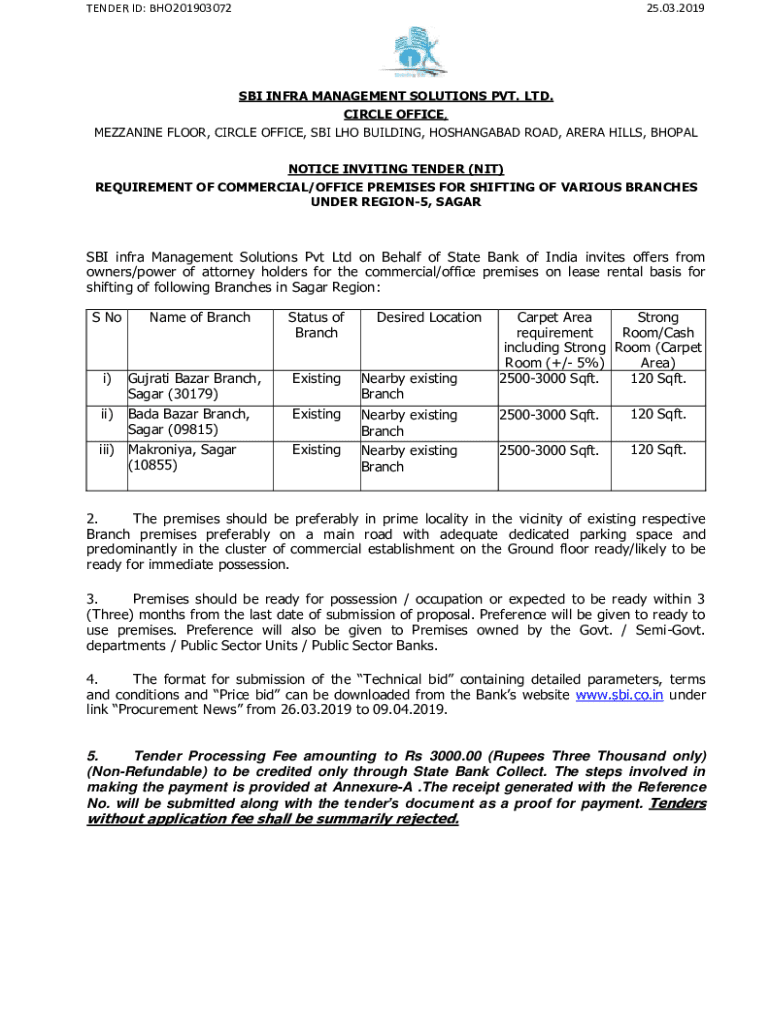 TENDER ID: BHO201903072

25.03.2019

SBI INFRA MANAGEMENT SOLUTIONS PVT. LTD.
CIRCLE OFFICE,
MEZZANINE FLOOR, CIRCLE OFFICE, SBI LHO BUILDING, HOSHANGABAD ROAD, ARERA HILLS, BHOPAL

NOTICE INVITING TENDER (NIT)
REQUIREMENT OF COMMERCIAL/OFFICE PREMISES FOR SHIFTING OF VARIOUS BRANCHES UNDER REGION-5, SAGAR

SBI infra Management Solutions Pvt Ltd on Behalf of State Bank of India invites offers from owners/power of attorney holders for the commercial/office premises on lease rental basis for shifting of following Branches in Sagar Region:

| S No | Name of Branch | Status of Branch | Desired Location | Carpet Area requirement including Strong Room (+/- 5%) | Strong Room/Cash Room (Carpet Area) |
|---|---|---|---|---|---|
| i) | Gujrati Bazar Branch, Sagar (30179) | Existing | Nearby existing Branch | 2500-3000 Sqft. | 120 Sqft. |
| ii) | Bada Bazar Branch, Sagar (09815) | Existing | Nearby existing Branch | 2500-3000 Sqft. | 120 Sqft. |
| iii) | Makroniya, Sagar (10855) | Existing | Nearby existing Branch | 2500-3000 Sqft. | 120 Sqft. |

2. The premises should be preferably in prime locality in the vicinity of existing respective Branch premises preferably on a main road with adequate dedicated parking space and predominantly in the cluster of commercial establishment on the Ground floor ready/likely to be ready for immediate possession.

3. Premises should be ready for possession / occupation or expected to be ready within 3 (Three) months from the last date of submission of proposal. Preference will be given to ready to use premises. Preference will also be given to Premises owned by the Govt. / Semi-Govt. departments / Public Sector Units / Public Sector Banks.

4. The format for submission of the “Technical bid” containing detailed parameters, terms and conditions and “Price bid” can be downloaded from the Bank’s website www.sbi.co.in under link “Procurement News” from 26.03.2019 to 09.04.2019.

5. Tender Processing Fee amounting to Rs 3000.00 (Rupees Three Thousand only) (Non-Refundable) to be credited only through State Bank Collect. The steps involved in making the payment is provided at Annexure-A .The receipt generated with the Reference No. will be submitted along with the tender’s document as a proof for payment. Tenders without application fee shall be summarily rejected.